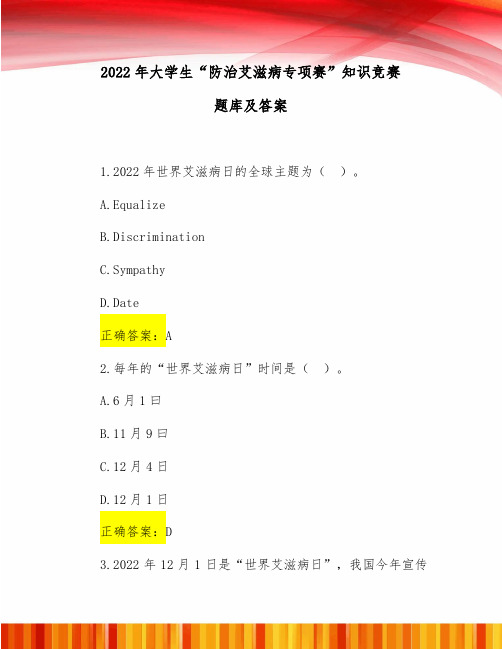 2022年大学生“防治艾滋病专项赛”知识竞赛

题库及答案

1.2022年世界艾滋病日的全球主题为（ ）。

A.Equalize

B.Discrimination

C.Sympathy

D.Date

正确答案：A

2.每年的“世界艾滋病日”时间是（ ）。

A.6月1曰

B.11月9曰

C.12月4日

D.12月1日

正确答案：D

3.2022年12月1日是“世界艾滋病日”，我国今年宣传